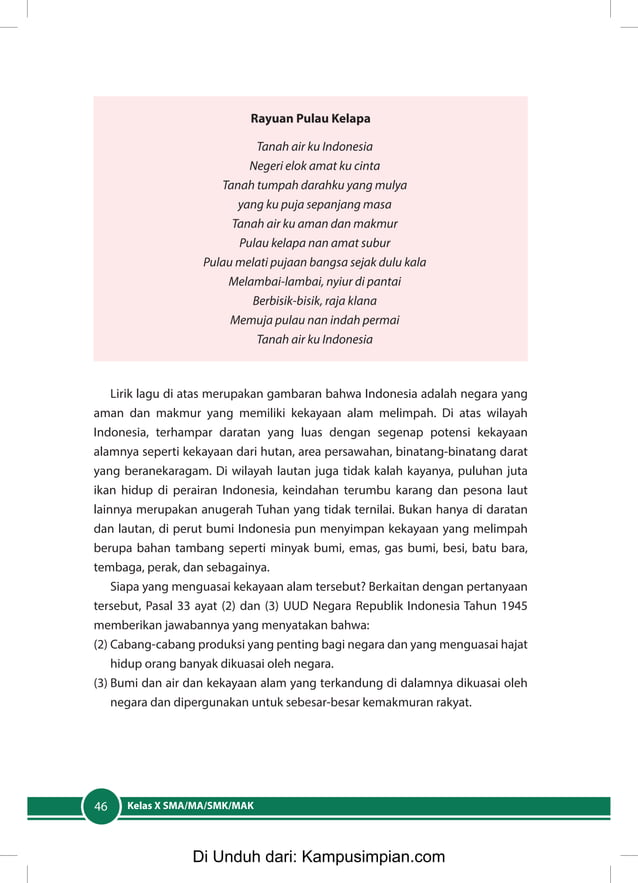 Rayuan Pulau Kelapa

Tanah air ku Indonesia
Negeri elok amat ku cinta
Tanah tumpah darahku yang mulya
yang ku puja sepanjang masa
Tanah air ku aman dan makmur
Pulau kelapa nan amat subur
Pulau melati pujaan bangsa sejak dulu kala
Melambai-lambai, nyiur di pantai
Berbisik-bisik, raja klana
Memuja pulau nan indah permai
Tanah air ku Indonesia

Lirik lagu di atas merupakan gambaran bahwa Indonesia adalah negara yang aman dan makmur yang memiliki kekayaan alam melimpah. Di atas wilayah Indonesia, terhampar daratan yang luas dengan segenap potensi kekayaan alamnya seperti kekayaan dari hutan, area persawahan, binatang-binatang darat yang beranekaragam. Di wilayah lautan juga tidak kalah kayanya, puluhan juta ikan hidup di perairan Indonesia, keindahan terumbu karang dan pesona laut lainnya merupakan anugerah Tuhan yang tidak ternilai. Bukan hanya di daratan dan lautan, di perut bumi Indonesia pun menyimpan kekayaan yang melimpah berupa bahan tambang seperti minyak bumi, emas, gas bumi, besi, batu bara, tembaga, perak, dan sebagainya.

Siapa yang menguasai kekayaan alam tersebut? Berkaitan dengan pertanyaan tersebut, Pasal 33 ayat (2) dan (3) UUD Negara Republik Indonesia Tahun 1945 memberikan jawabannya yang menyatakan bahwa:
(2) Cabang-cabang produksi yang penting bagi negara dan yang menguasai hajat hidup orang banyak dikuasai oleh negara.
(3) Bumi dan air dan kekayaan alam yang terkandung di dalamnya dikuasai oleh negara dan dipergunakan untuk sebesar-besar kemakmuran rakyat.

46 Kelas X SMA/MA/SMK/MAK

Di Unduh dari: Kampusimpian.com